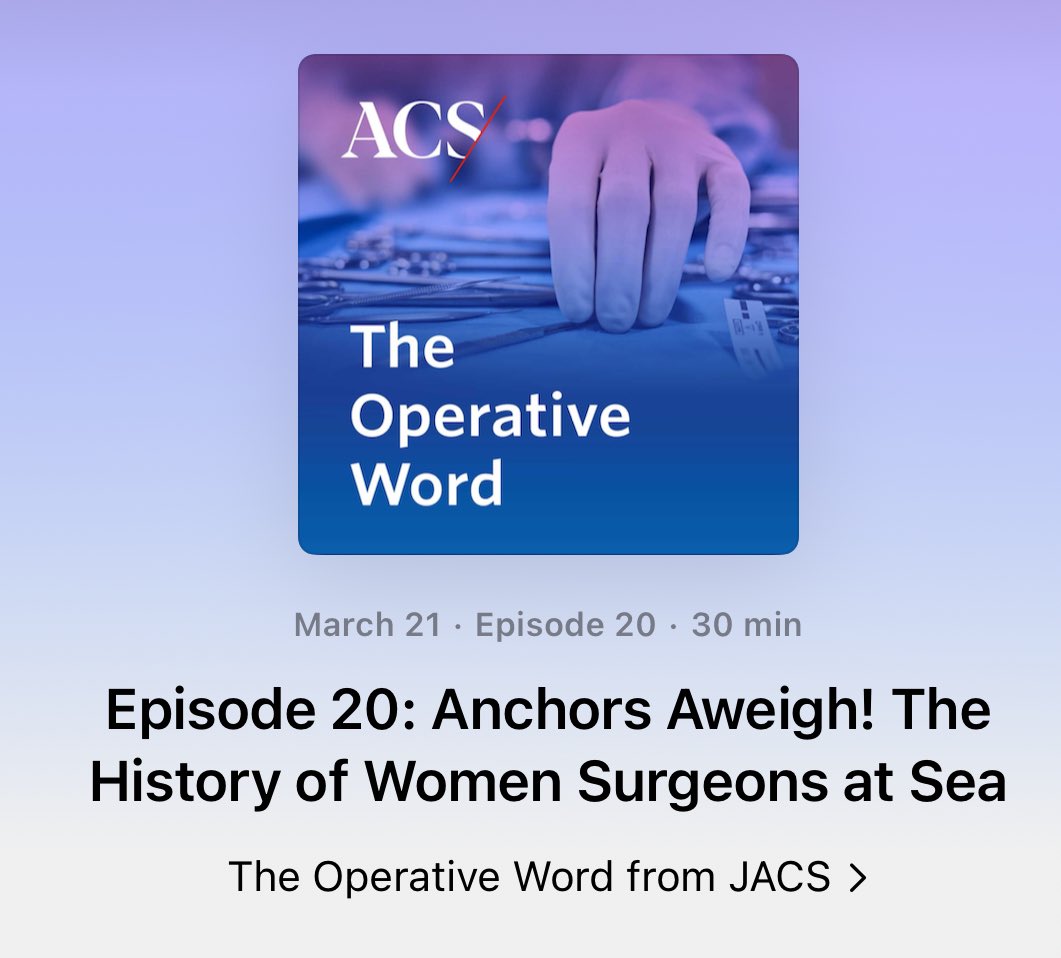 ACS

The Operative Word

March 21 · Episode 20 · 30 min

Episode 20: Anchors Aweigh! The History of Women Surgeons at Sea

The Operative Word from JACS >